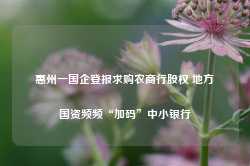 惠州一国企登报求购农商行股权 地方国资频频“加码”中小银行